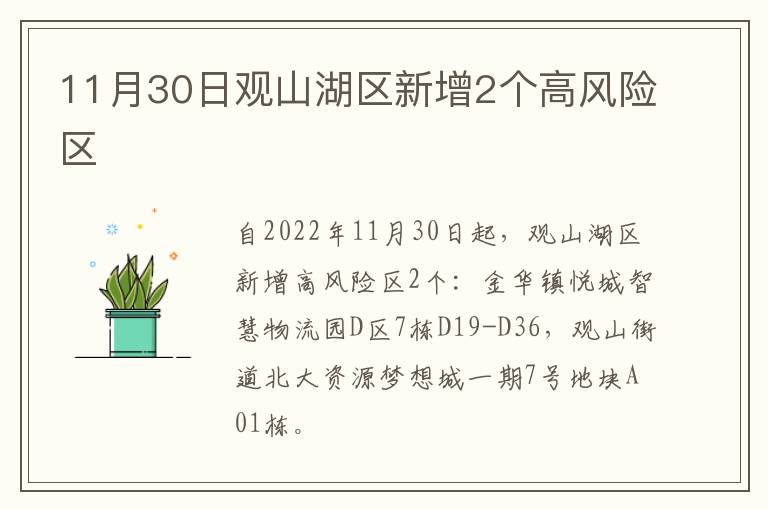 11月30日观山湖区新增2个高风险区

自2022年11月30日起，观山湖区新增高风险区2个：金华镇悦城智慧物流园D区7栋D19-D36，观山街道北大资源梦想城一期7号地块A01栋。